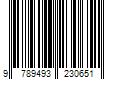 9 789493 230651